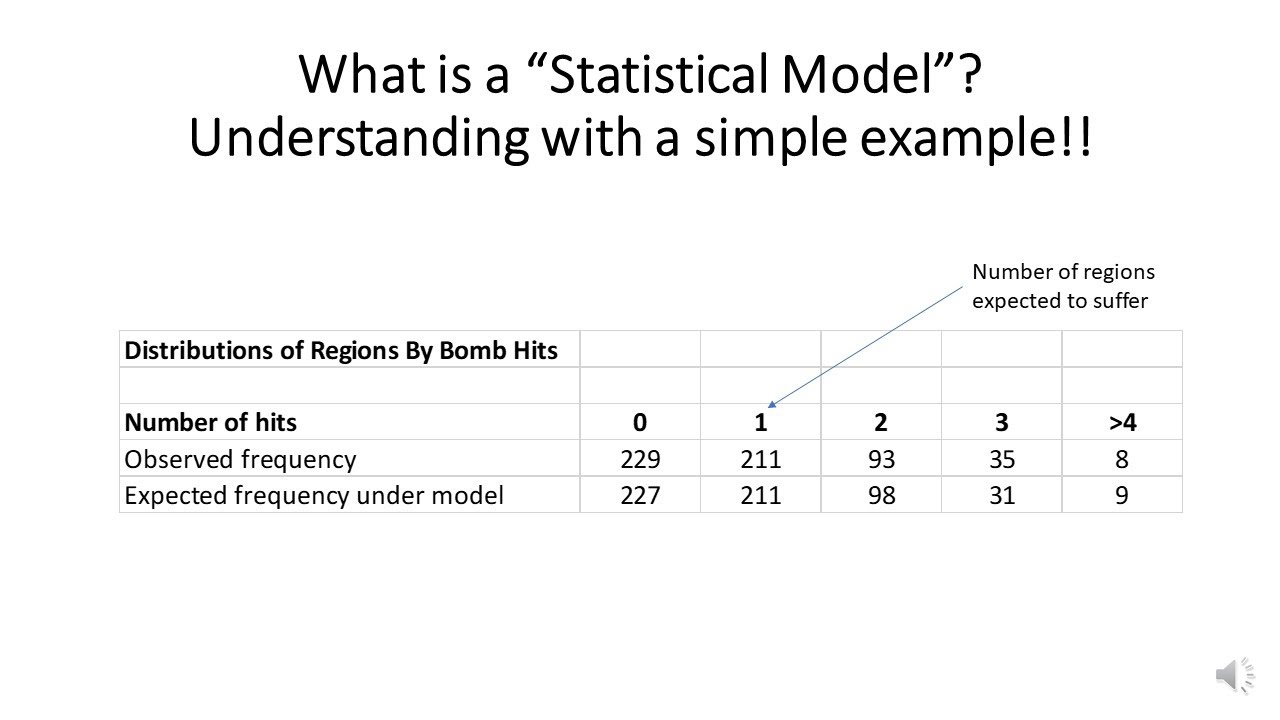 What is a “Statistical Model”?
Understanding with a simple example!!

Number of regions expected to suffer

| Distributions of Regions By Bomb Hits | | | | | |
|---|---|---|---|---|---|
| | | | | | |
| **Number of hits** | **0** | **1** | **2** | **3** | **>4** |
| Observed frequency | 229 | 211 | 93 | 35 | 8 |
| Expected frequency under model | 227 | 211 | 98 | 31 | 9 |